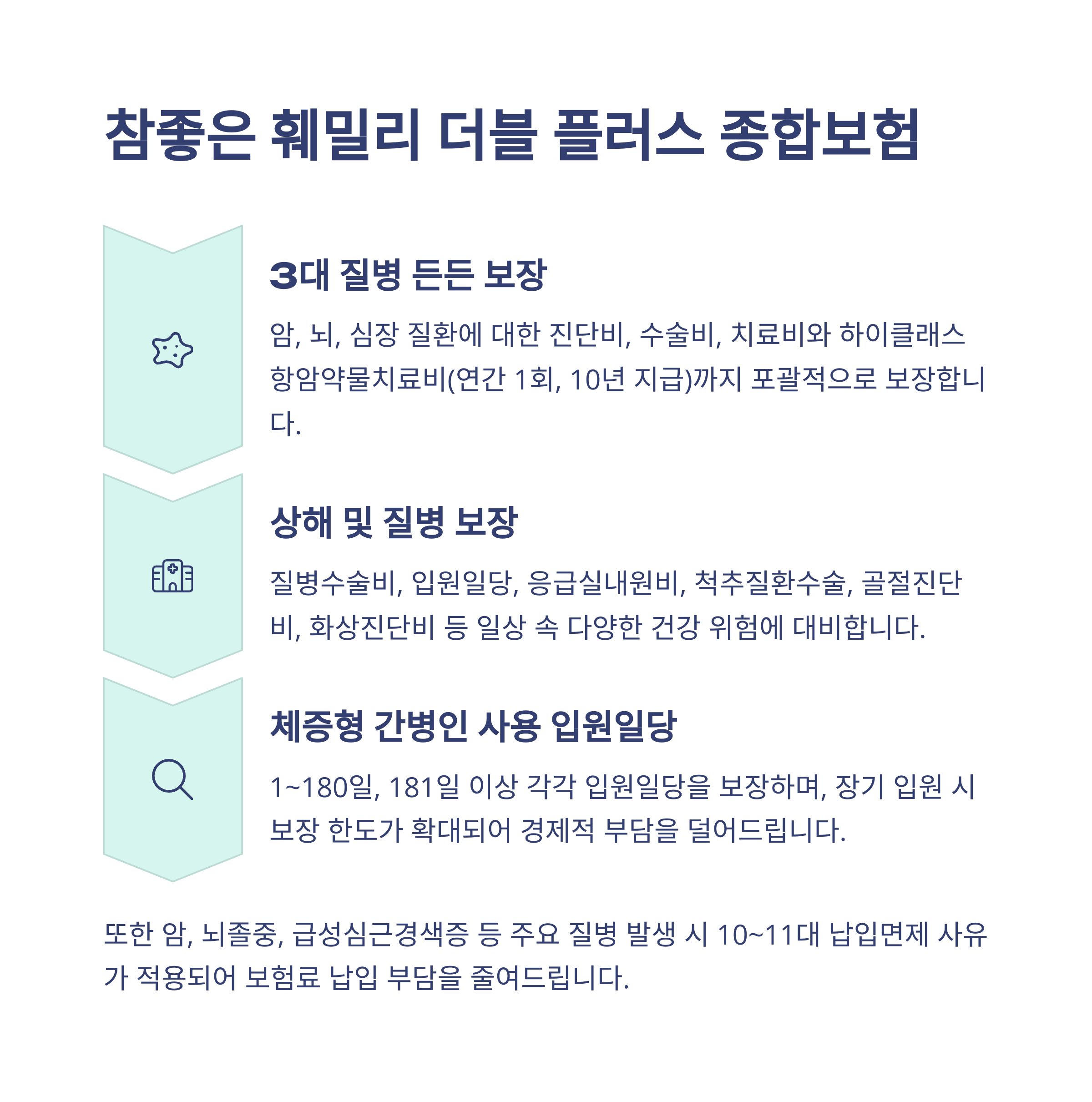 참좋은 훼밀리 더블 플러스 종합보험

3대 질병 든든 보장

암, 뇌, 심장 질환에 대한 진단비, 수술비, 치료비와 하이클래스 항암약물치료비(연간 1회, 10년 지급)까지 포괄적으로 보장합니다.

상해 및 질병 보장

질병수술비, 입원일당, 응급실내원비, 척추질환수술, 골절진단비, 화상진단비 등 일상 속 다양한 건강 위험에 대비합니다.

체증형 간병인 사용 입원일당

1~180일, 181일 이상 각각 입원일당을 보장하며, 장기 입원 시 보장 한도가 확대되어 경제적 부담을 덜어드립니다.

또한 암, 뇌졸중, 급성심근경색증 등 주요 질병 발생 시 10~11대 납입면제 사유가 적용되어 보험료 납입 부담을 줄여드립니다.